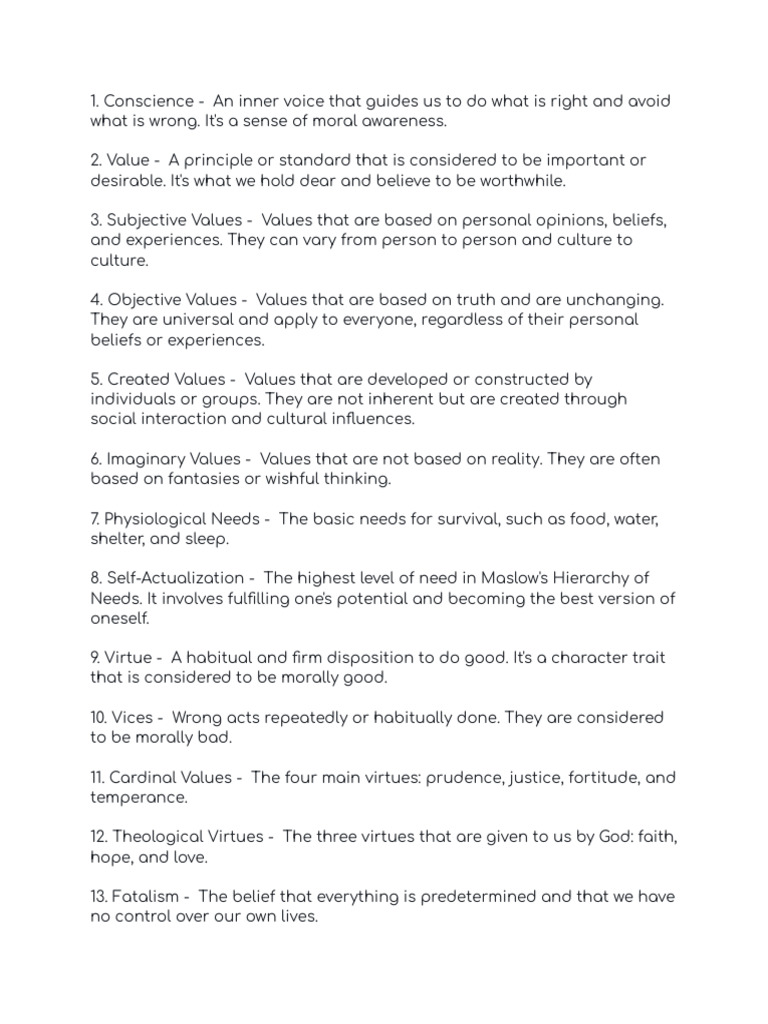 1. Conscience - An inner voice that guides us to do what is right and avoid what is wrong. It's a sense of moral awareness.

2. Value - A principle or standard that is considered to be important or desirable. It's what we hold dear and believe to be worthwhile.

3. Subjective Values - Values that are based on personal opinions, beliefs, and experiences. They can vary from person to person and culture to culture.

4. Objective Values - Values that are based on truth and are unchanging. They are universal and apply to everyone, regardless of their personal beliefs or experiences.

5. Created Values - Values that are developed or constructed by individuals or groups. They are not inherent but are created through social interaction and cultural influences.

6. Imaginary Values - Values that are not based on reality. They are often based on fantasies or wishful thinking.

7. Physiological Needs - The basic needs for survival, such as food, water, shelter, and sleep.

8. Self-Actualization - The highest level of need in Maslow's Hierarchy of Needs. It involves fulfilling one's potential and becoming the best version of oneself.

9. Virtue - A habitual and firm disposition to do good. It's a character trait that is considered to be morally good.

10. Vices - Wrong acts repeatedly or habitually done. They are considered to be morally bad.

11. Cardinal Values - The four main virtues: prudence, justice, fortitude, and temperance.

12. Theological Virtues - The three virtues that are given to us by God: faith, hope, and love.

13. Fatalism - The belief that everything is predetermined and that we have no control over our own lives.